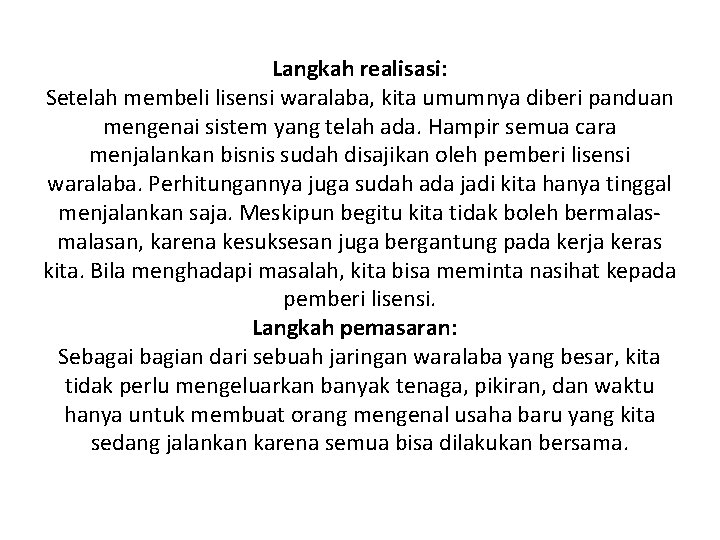 Langkah realisasi:
Setelah membeli lisensi waralaba, kita umumnya diberi panduan mengenai sistem yang telah ada. Hampir semua cara menjalankan bisnis sudah disajikan oleh pemberi lisensi waralaba. Perhitungannya juga sudah ada jadi kita hanya tinggal menjalankan saja. Meskipun begitu kita tidak boleh bermalas-malasan, karena kesuksesan juga bergantung pada kerja keras kita. Bila menghadapi masalah, kita bisa meminta nasihat kepada pemberi lisensi.
Langkah pemasaran:
Sebagai bagian dari sebuah jaringan waralaba yang besar, kita tidak perlu mengeluarkan banyak tenaga, pikiran, dan waktu hanya untuk membuat orang mengenal usaha baru yang kita sedang jalankan karena semua bisa dilakukan bersama.